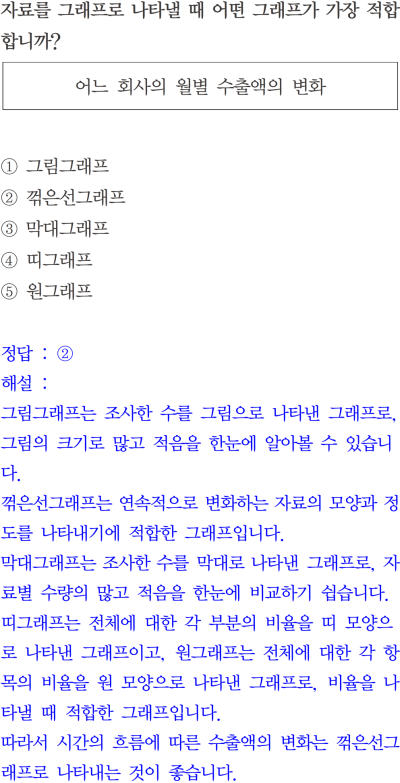 자료를 그래프로 나타낼 때 어떤 그래프가 가장 적합합니까?

어느 회사의 월별 수출액의 변화

① 그림그래프
② 꺾은선그래프
③ 막대그래프
④ 띠그래프
⑤ 원그래프

정답 : ②
해설 :
그림그래프는 조사한 수를 그림으로 나타낸 그래프로, 그림의 크기로 많고 적음을 한눈에 알아볼 수 있습니다.
꺾은선그래프는 연속적으로 변화하는 자료의 모양과 정도를 나타내기에 적합한 그래프입니다.
막대그래프는 조사한 수를 막대로 나타낸 그래프로, 자료별 수량의 많고 적음을 한눈에 비교하기 쉽습니다.
띠그래프는 전체에 대한 각 부분의 비율을 띠 모양으로 나타낸 그래프이고, 원그래프는 전체에 대한 각 항목의 비율을 원 모양으로 나타낸 그래프로, 비율을 나타낼 때 적합한 그래프입니다.
따라서 시간의 흐름에 따른 수출액의 변화는 꺾은선그래프로 나타내는 것이 좋습니다.